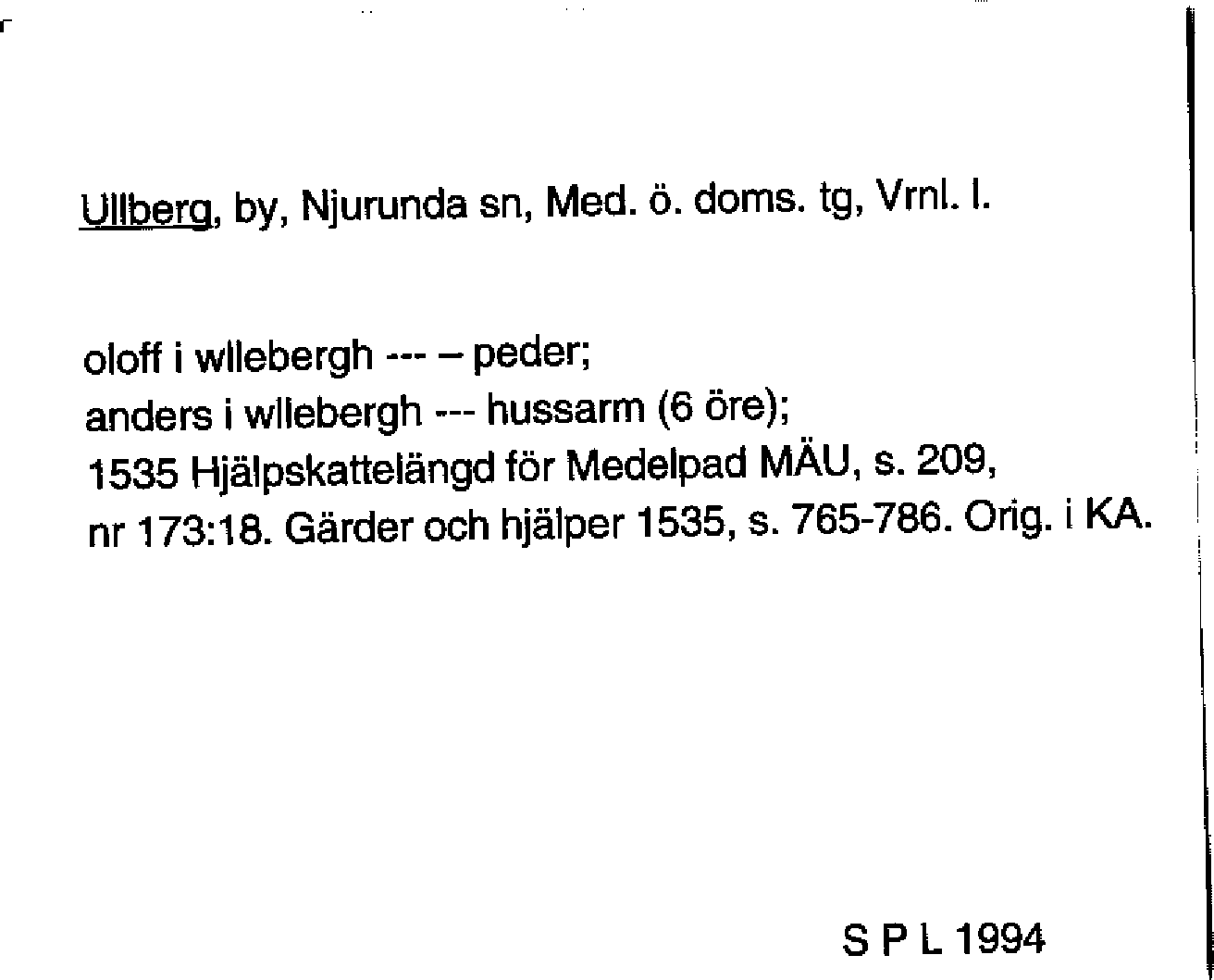 Ullberg, by, Njurunda sn, Med. ö. doms. tg, Vrnl. l.

oloff i wllebergh --- – peder;
anders i wllebergh --- hussarm (6 öre);
1535 Hjälpskattelängd för Medelpad MÄU, s. 209, nr 173:18. Gärder och hjälper 1535, s. 765-786. Orig. i KA.

S P L 1994